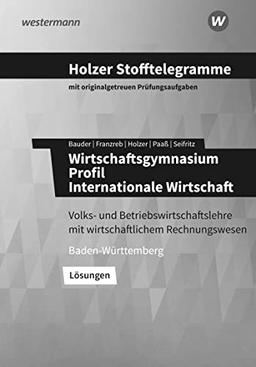 westermann

W

Holzer Stofftelegramme

mit originalgetreuen Prüfungsaufgaben

Bauder | Franzreb | Holzer | Paaß | Seifritz

Wirtschaftsgymnasium
Profil
Internationale Wirtschaft

Volks- und Betriebswirtschaftslehre mit wirtschaftlichem Rechnungswesen

Baden-Württemberg

Lösungen